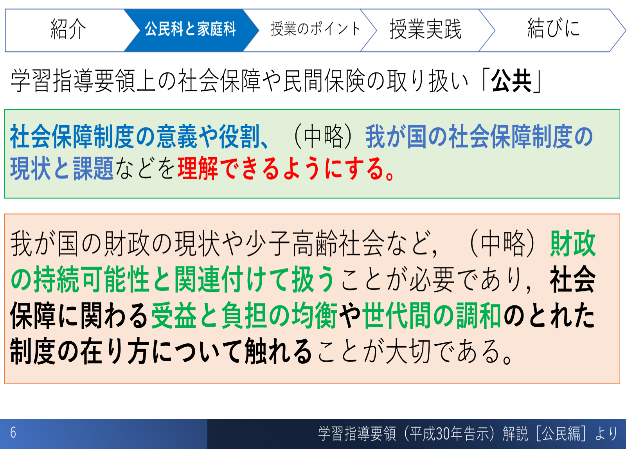 紹介　公民科と家庭科　授業のポイント　授業実践　結びに

学習指導要領上の社会保障や民間保険の取り扱い「公共」

社会保障制度の意義や役割、（中略）我が国の社会保障制度の現状と課題などを理解できるようにする。

我が国の財政の現状や少子高齢社会など，（中略）財政の持続可能性と関連付けて扱うことが必要であり，社会保障に関わる受益と負担の均衡や世代間の調和のとれた制度の在り方について触れることが大切である。

6　学習指導要領（平成30年告示）解説［公民編］より